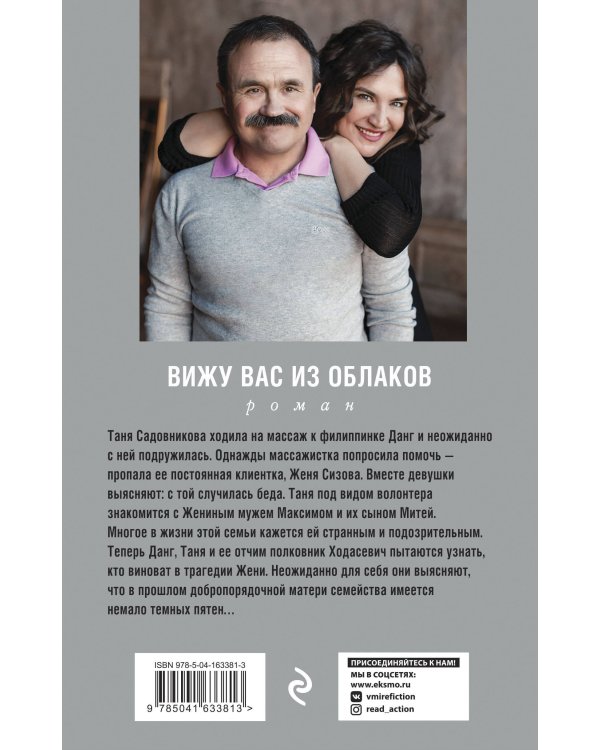 ВИЖУ ВАС ИЗ ОБЛАКОВ
роман

Таня Садовникова ходила на массаж к филиппинке Данг и неожиданно с ней подружилась. Однажды массажистка попросила помочь — пропала ее постоянная клиентка, Женя Сизова. Вместе девушки выясняют: с той случилась беда. Таня под видом волонтера знакомится с Жениным мужем Максимом и их сыном Митей. Многое в жизни этой семьи кажется ей странным и подозрительным. Теперь Данг, Таня и ее отчим полковник Ходасевич пытаются узнать, кто виноват в трагедии Жени. Неожиданно для себя они выясняют, что в прошлом добропорядочной матери семейства имеется немало темных пятен…

ISBN 978-5-04-163381-3
9 785041 633813 >

ПРИСОЕДИНЯЙТЕСЬ К НАМ!
МЫ В СОЦСЕТЯХ:
www.eksmo.ru
vmirefiction
read_action